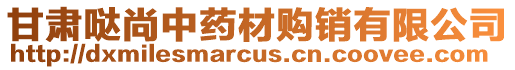 甘肃哒尚中药材购销有限公司
http://dxmilesmarcus.cn.coovee.com